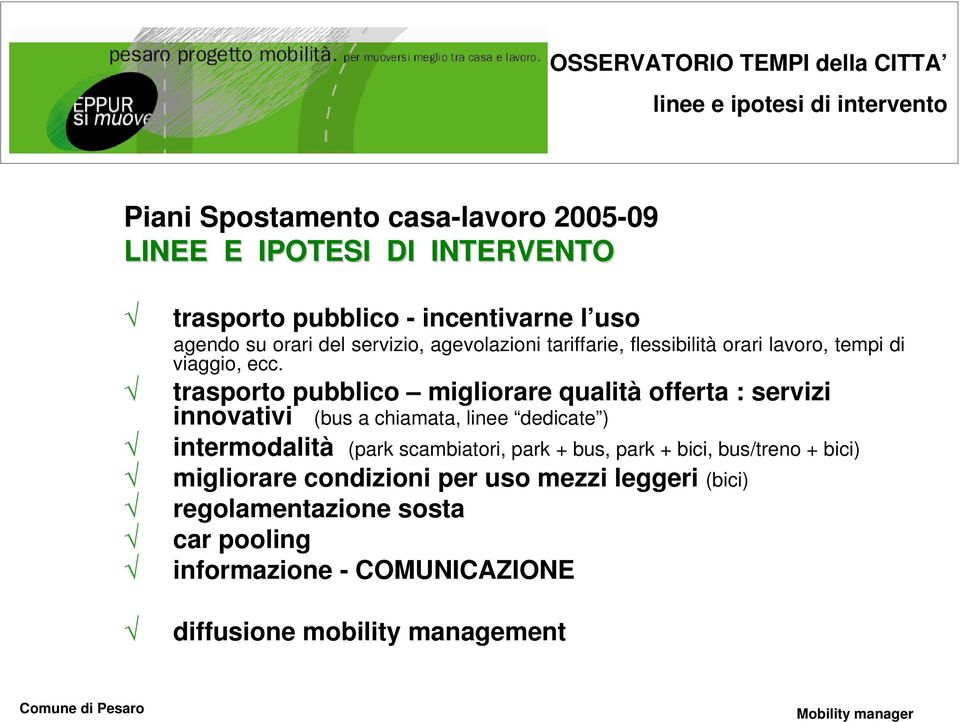 pesaro progetto mobilità. per muoversi meglio tra casa e lavoro.

EPPUR si muove

OSSERVATORIO TEMPI della CITTA'

linee e ipotesi di intervento

Piani Spostamento casa-lavoro 2005-09
LINEE E IPOTESI DI INTERVENTO

√ trasporto pubblico - incentivarne l'uso
agendo su orari del servizio, agevolazioni tariffarie, flessibilità orari lavoro, tempi di viaggio, ecc.

√ trasporto pubblico – migliorare qualità offerta : servizi innovativi (bus a chiamata, linee "dedicate")

√ intermodalità (park scambiatori, park + bus, park + bici, bus/treno + bici)

√ migliorare condizioni per uso mezzi leggeri (bici)

√ regolamentazione sosta

√ car pooling

√ informazione - COMUNICAZIONE

√ diffusione mobility management

Comune di Pesaro

Mobility manager